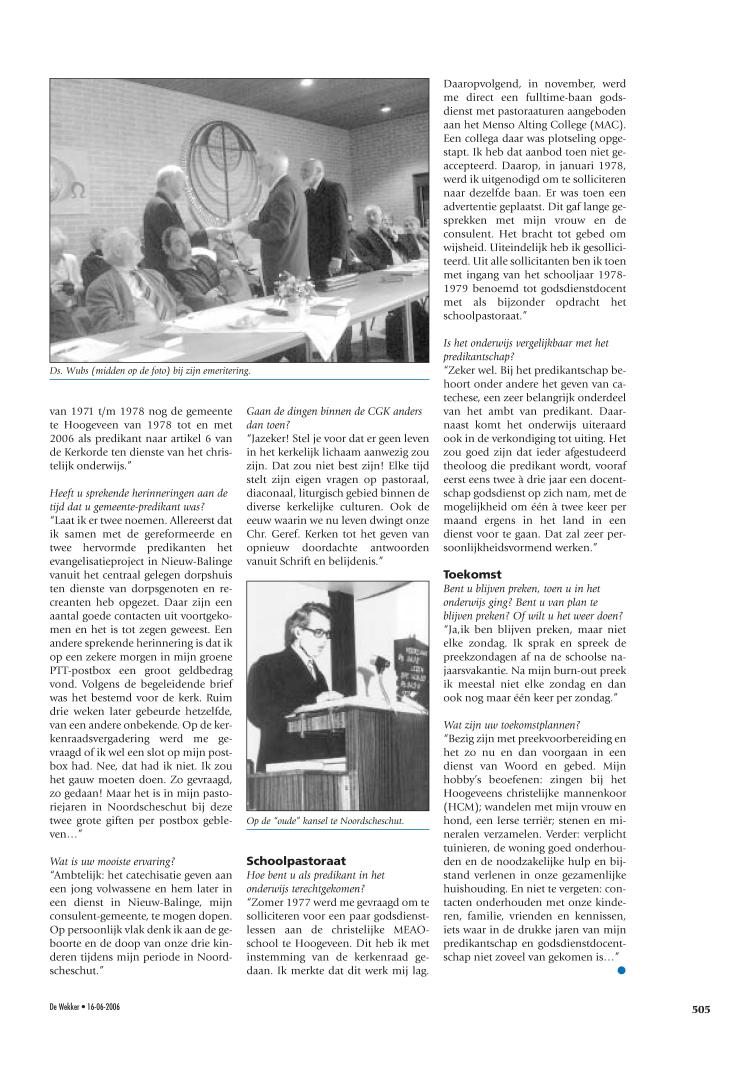 Ds. Wubs (midden op de foto) bij zijn emeritering.

van 1971 t/m 1978 nog de gemeente te Hoogeveen van 1978 tot en met 2006 als predikant naar artikel 6 van de Kerkorde ten dienste van het christelijk onderwijs."

Heeft u sprekende herinneringen aan de tijd dat u gemeente-predikant was?
"Laat ik er twee noemen. Allereerst dat ik samen met de gereformeerde en twee hervormde predikanten het evangelisatieproject in Nieuw-Balinge vanuit het centraal gelegen dorpshuis ten dienste van dorpsgenoten en recreanten heb opgezet. Daar zijn een aantal goede contacten uit voortgekomen en het is tot zegen geweest. Een andere sprekende herinnering is dat ik op een zekere morgen in mijn groene PTT-postbox een groot geldbedrag vond. Volgens de begeleidende brief was het bestemd voor de kerk. Ruim drie weken later gebeurde hetzelfde, van een andere onbekende. Op de kerkenraadsvergadering werd me gevraagd of ik wel een slot op mijn postbox had. Nee, dat had ik niet. Ik zou het gauw moeten doen. Zo gevraagd, zo gedaan! Maar het is in mijn pastoriejaren in Noordscheschut bij deze twee grote giften per postbox gebleven…"

Wat is uw mooiste ervaring?
"Ambtelijk: het catechisatie geven aan een jong volwassene en hem later in een dienst in Nieuw-Balinge, mijn consulent-gemeente, te mogen dopen. Op persoonlijk vlak denk ik aan de geboorte en de doop van onze drie kinderen tijdens mijn periode in Noordscheschut."

Gaan de dingen binnen de CGK anders dan toen?
"Jazeker! Stel je voor dat er geen leven in het kerkelijk lichaam aanwezig zou zijn. Dat zou niet best zijn! Elke tijd stelt zijn eigen vragen op pastoraal, diaconaal, liturgisch gebied binnen de diverse kerkelijke culturen. Ook de eeuw waarin we nu leven dwingt onze Chr. Geref. Kerken tot het geven van opnieuw doordachte antwoorden vanuit Schrift en belijdenis."

Op de "oude" kansel te Noordscheschut.

Schoolpastoraat
Hoe bent u als predikant in het onderwijs terechtgekomen?
"Zomer 1977 werd me gevraagd om te solliciteren voor een paar godsdienstlessen aan de christelijke MEAO-school te Hoogeveen. Dit heb ik met instemming van de kerkenraad gedaan. Ik merkte dat dit werk mij lag. Daaropvolgend, in november, werd me direct een fulltime-baan godsdienst met pastoraaturen aangeboden aan het Menso Alting College (MAC). Een collega daar was plotseling opgestapt. Ik heb dat aanbod toen niet geaccepteerd. Daarop, in januari 1978, werd ik uitgenodigd om te solliciteren naar dezelfde baan. Er was toen een advertentie geplaatst. Dit gaf lange gesprekken met mijn vrouw en de consulent. Het bracht tot gebed om wijsheid. Uiteindelijk heb ik gesolliciteerd. Uit alle sollicitanten ben ik toen met ingang van het schooljaar 1978-1979 benoemd tot godsdienstdocent met als bijzonder opdracht het schoolpastoraat."

Is het onderwijs vergelijkbaar met het predikantschap?
"Zeker wel. Bij het predikantschap behoort onder andere het geven van catechese, een zeer belangrijk onderdeel van het ambt van predikant. Daarnaast komt het onderwijs uiteraard ook in de verkondiging tot uiting. Het zou goed zijn dat ieder afgestudeerd theoloog die predikant wordt, vooraf eerst eens twee à drie jaar een docentschap godsdienst op zich nam, met de mogelijkheid om één à twee keer per maand ergens in het land in een dienst voor te gaan. Dat zal zeer persoonlijkheidsvormend werken."

Toekomst
Bent u blijven preken, toen u in het onderwijs ging? Bent u van plan te blijven preken? Of wilt u het weer doen?
"Ja,ik ben blijven preken, maar niet elke zondag. Ik sprak en spreek de preekzondagen af na de schoolse najaarsvakantie. Na mijn burn-out preek ik meestal niet elke zondag en dan ook nog maar één keer per zondag."

Wat zijn uw toekomstplannen?
"Bezig zijn met preekvoorbereiding en het zo nu en dan voorgaan in een dienst van Woord en gebed. Mijn hobby's beoefenen: zingen bij het Hoogeveens christelijke mannenkoor (HCM); wandelen met mijn vrouw en hond, een Ierse terriër; stenen en mineralen verzamelen. Verder: verplicht tuinieren, de woning goed onderhouden en de noodzakelijke hulp en bijstand verlenen in onze gezamenlijke huishouding. En niet te vergeten: contacten onderhouden met onze kinderen, familie, vrienden en kennissen, iets waar in de drukke jaren van mijn predikantschap en godsdienstdocentschap niet zoveel van gekomen is…"

De Wekker • 16-06-2006

505